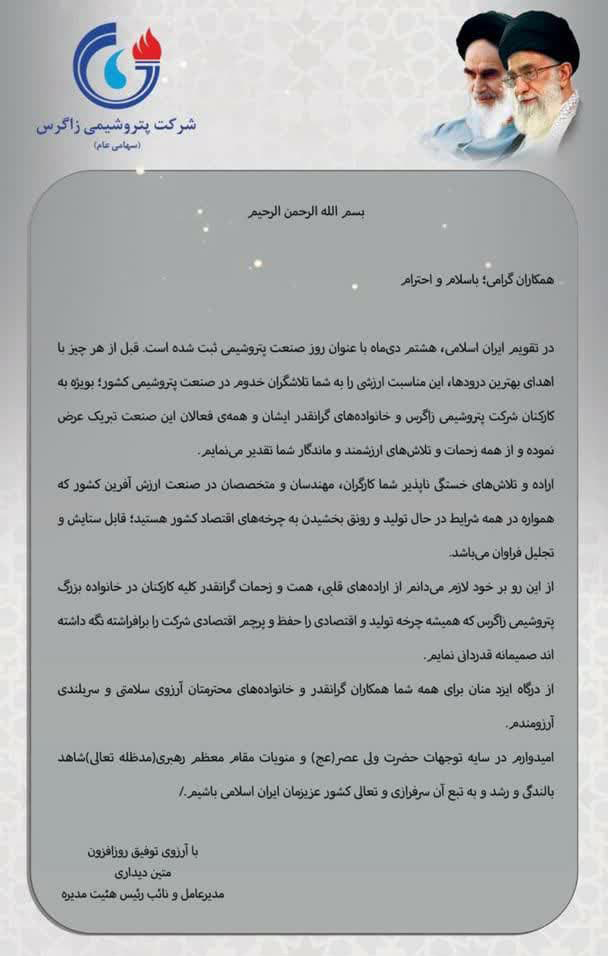 شرکت پتروشیمی زاگرس
(سهامی عام)

بسم الله الرحمن الرحیم

همکاران گرامی؛ باسلام و احترام

در تقویم ایران اسلامی، هشتم دی‌ماه با عنوان روز صنعت پتروشیمی ثبت شده است. قبل از هر چیز با اهدای بهترین درودها، این مناسبت ارزشی را به شما تلاشگران خدوم در صنعت پتروشیمی کشور؛ بویژه به کارکنان شرکت پتروشیمی زاگرس و خانواده‌های گرانقدر ایشان و همه‌ی فعالان این صنعت تبریک عرض نموده و از همه زحمات و تلاش‌های ارزشمند و ماندگار شما تقدیر می‌نمایم.

اراده و تلاش‌های خستگی ناپذیر شما کارگران، مهندسان و متخصصان در صنعت ارزش آفرین کشور که همواره در همه شرایط در حال تولید و رونق بخشیدن به چرخه‌های اقتصاد کشور هستید؛ قابل ستایش و تجلیل فراوان می‌باشد.

از این رو بر خود لازم می‌دانم از اراده‌های قلبی، همت و زحمات گرانقدر کلیه کارکنان در خانواده بزرگ پتروشیمی زاگرس که همیشه چرخه تولید و اقتصادی را حفظ و پرچم اقتصادی شرکت را برافراشته نگه داشته اند صمیمانه قدردانی نمایم.

از درگاه ایزد منان برای همه شما همکاران گرانقدر و خانواده‌های محترمتان آرزوی سلامتی و سربلندی آرزومندم.

امیدوارم در سایه توجهات حضرت ولی عصر(عج) و منویات مقام معظم رهبری(مدظله تعالی)شاهد بالندگی و رشد و به تبع آن سرفرازی و تعالی کشور عزیزمان ایران اسلامی باشیم./

با آرزوی توفیق روزافزون
متین دیداری
مدیرعامل و نائب رئیس هئیت مدیره